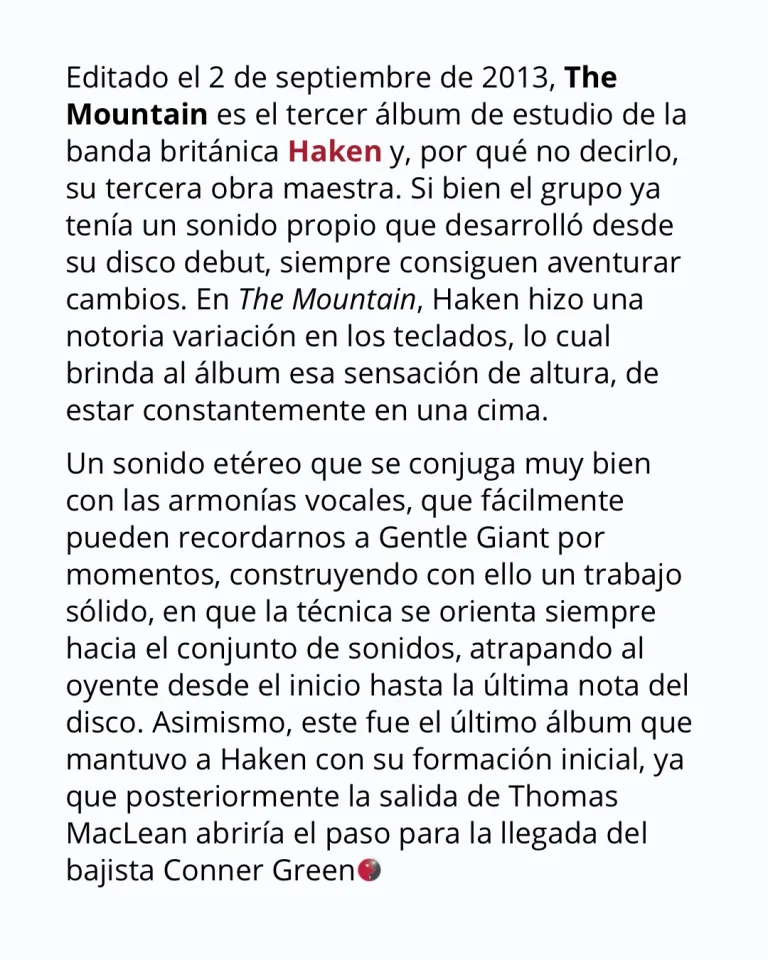 Editado el 2 de septiembre de 2013, The Mountain es el tercer álbum de estudio de la banda británica Haken y, por qué no decirlo, su tercera obra maestra. Si bien el grupo ya tenía un sonido propio que desarrolló desde su disco debut, siempre consiguen aventurar cambios. En The Mountain, Haken hizo una notoria variación en los teclados, lo cual brinda al álbum esa sensación de altura, de estar constantemente en una cima.

Un sonido etéreo que se conjuga muy bien con las armonías vocales, que fácilmente pueden recordarnos a Gentle Giant por momentos, construyendo con ello un trabajo sólido, en que la técnica se orienta siempre hacia el conjunto de sonidos, atrapando al oyente desde el inicio hasta la última nota del disco. Asimismo, este fue el último álbum que mantuvo a Haken con su formación inicial, ya que posteriormente la salida de Thomas MacLean abriría el paso para la llegada del bajista Conner Green